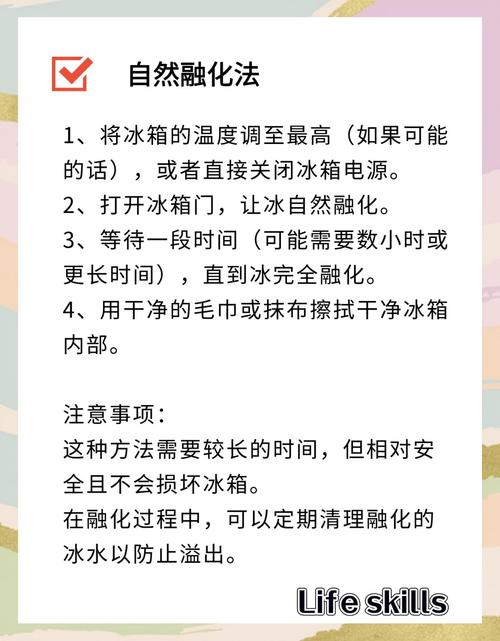 自然融化法

1、将冰箱的温度调至最高（如果可能的话），或者直接关闭冰箱电源。
2、打开冰箱门，让冰自然融化。
3、等待一段时间（可能需要数小时或更长时间），直到冰完全融化。
4、用干净的毛巾或抹布擦拭干净冰箱内部。

注意事项：
这种方法需要较长的时间，但相对安全且不会损坏冰箱。
在融化过程中，可以定期清理融化的冰水以防止溢出。

Life skills